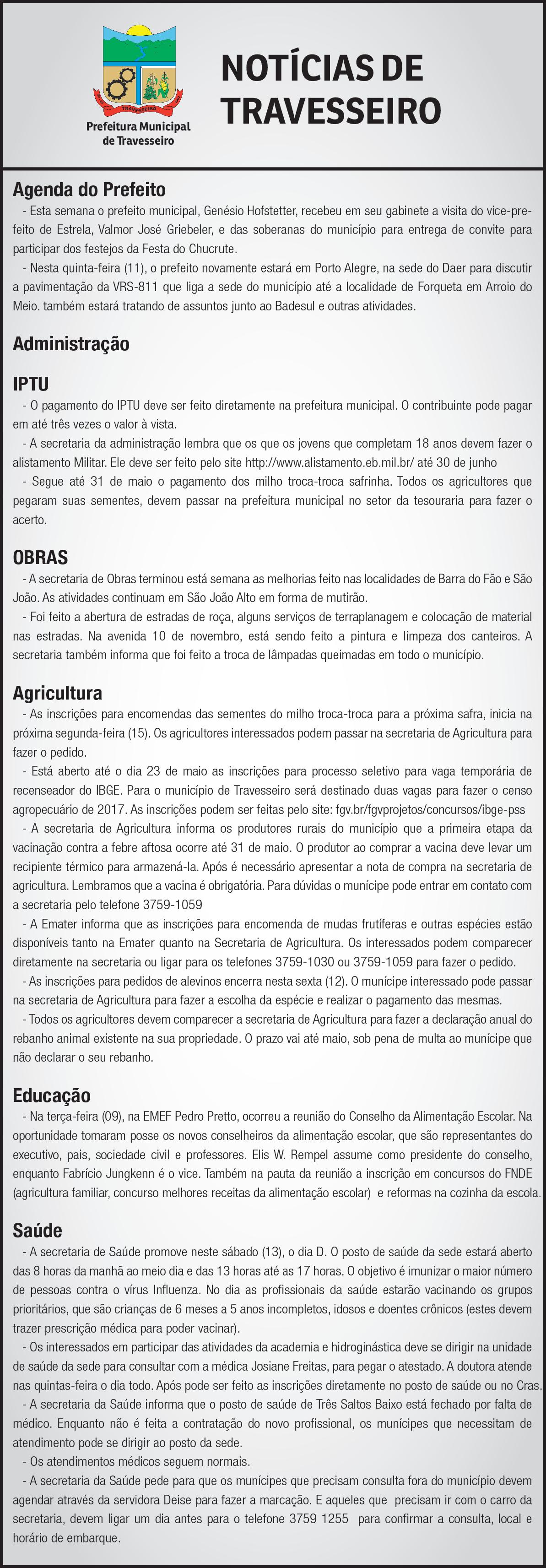 TRAVESSEIRO

Prefeitura Municipal de Travesseiro

NOTÍCIAS DE TRAVESSEIRO

Agenda do Prefeito

- Esta semana o prefeito municipal, Genésio Hofstetter, recebeu em seu gabinete a visita do vice-prefeito de Estrela, Valmor José Griebeler, e das soberanas do município para entrega de convite para participar dos festejos da Festa do Chucrute.

- Nesta quinta-feira (11), o prefeito novamente estará em Porto Alegre, na sede do Daer para discutir a pavimentação da VRS-811 que liga a sede do município até a localidade de Forqueta em Arroio do Meio. também estará tratando de assuntos junto ao Badesul e outras atividades.

Administração

IPTU

- O pagamento do IPTU deve ser feito diretamente na prefeitura municipal. O contribuinte pode pagar em até três vezes o valor à vista.

- A secretaria da administração lembra que os que os jovens que completam 18 anos devem fazer o alistamento Militar. Ele deve ser feito pelo site http://www.alistamento.eb.mil.br/ até 30 de junho

- Segue até 31 de maio o pagamento dos milho troca-troca safrinha. Todos os agricultores que pegaram suas sementes, devem passar na prefeitura municipal no setor da tesouraria para fazer o acerto.

OBRAS

- A secretaria de Obras terminou está semana as melhorias feito nas localidades de Barra do Fão e São João. As atividades continuam em São João Alto em forma de mutirão.

- Foi feito a abertura de estradas de roça, alguns serviços de terraplanagem e colocação de material nas estradas. Na avenida 10 de novembro, está sendo feito a pintura e limpeza dos canteiros. A secretaria também informa que foi feito a troca de lâmpadas queimadas em todo o município.

Agricultura

- As inscrições para encomendas das sementes do milho troca-troca para a próxima safra, inicia na próxima segunda-feira (15). Os agricultores interessados podem passar na secretaria de Agricultura para fazer o pedido.

- Está aberto até o dia 23 de maio as inscrições para processo seletivo para vaga temporária de recenseador do IBGE. Para o município de Travesseiro será destinado duas vagas para fazer o censo agropecuário de 2017. As inscrições podem ser feitas pelo site: fgv.br/fgvprojetos/concursos/ibge-pss

- A secretaria de Agricultura informa os produtores rurais do município que a primeira etapa da vacinação contra a febre aftosa ocorre até 31 de maio. O produtor ao comprar a vacina deve levar um recipiente térmico para armazená-la. Após é necessário apresentar a nota de compra na secretaria de agricultura. Lembramos que a vacina é obrigatória. Para dúvidas o munícipe pode entrar em contato com a secretaria pelo telefone 3759-1059

- A Emater informa que as inscrições para encomenda de mudas frutíferas e outras espécies estão disponíveis tanto na Emater quanto na Secretaria de Agricultura. Os interessados podem comparecer diretamente na secretaria ou ligar para os telefones 3759-1030 ou 3759-1059 para fazer o pedido.

- As inscrições para pedidos de alevinos encerra nesta sexta (12). O munícipe interessado pode passar na secretaria de Agricultura para fazer a escolha da espécie e realizar o pagamento das mesmas.

- Todos os agricultores devem comparecer a secretaria de Agricultura para fazer a declaração anual do rebanho animal existente na sua propriedade. O prazo vai até maio, sob pena de multa ao munícipe que não declarar o seu rebanho.

Educação

- Na terça-feira (09), na EMEF Pedro Pretto, ocorreu a reunião do Conselho da Alimentação Escolar. Na oportunidade tomaram posse os novos conselheiros da alimentação escolar, que são representantes do executivo, pais, sociedade civil e professores. Elis W. Rempel assume como presidente do conselho, enquanto Fabrício Jungkenn é o vice. Também na pauta da reunião a inscrição em concursos do FNDE (agricultura familiar, concurso melhores receitas da alimentação escolar) e reformas na cozinha da escola.

Saúde

- A secretaria de Saúde promove neste sábado (13), o dia D. O posto de saúde da sede estará aberto das 8 horas da manhã ao meio dia e das 13 horas até as 17 horas. O objetivo é imunizar o maior número de pessoas contra o vírus Influenza. No dia as profissionais da saúde estarão vacinando os grupos prioritários, que são crianças de 6 meses a 5 anos incompletos, idosos e doentes crônicos (estes devem trazer prescrição médica para poder vacinar).

- Os interessados em participar das atividades da academia e hidroginástica deve se dirigir na unidade de saúde da sede para consultar com a médica Josiane Freitas, para pegar o atestado. A doutora atende nas quintas-feira o dia todo. Após pode ser feito as inscrições diretamente no posto de saúde ou no Cras.

- A secretaria da Saúde informa que o posto de saúde de Três Saltos Baixo está fechado por falta de médico. Enquanto não é feita a contratação do novo profissional, os munícipes que necessitam de atendimento pode se dirigir ao posto da sede.

- Os atendimentos médicos seguem normais.

- A secretaria da Saúde pede para que os munícipes que precisam consulta fora do município devem agendar através da servidora Deise para fazer a marcação. E aqueles que precisam ir com o carro da secretaria, devem ligar um dia antes para o telefone 3759 1255 para confirmar a consulta, local e horário de embarque.